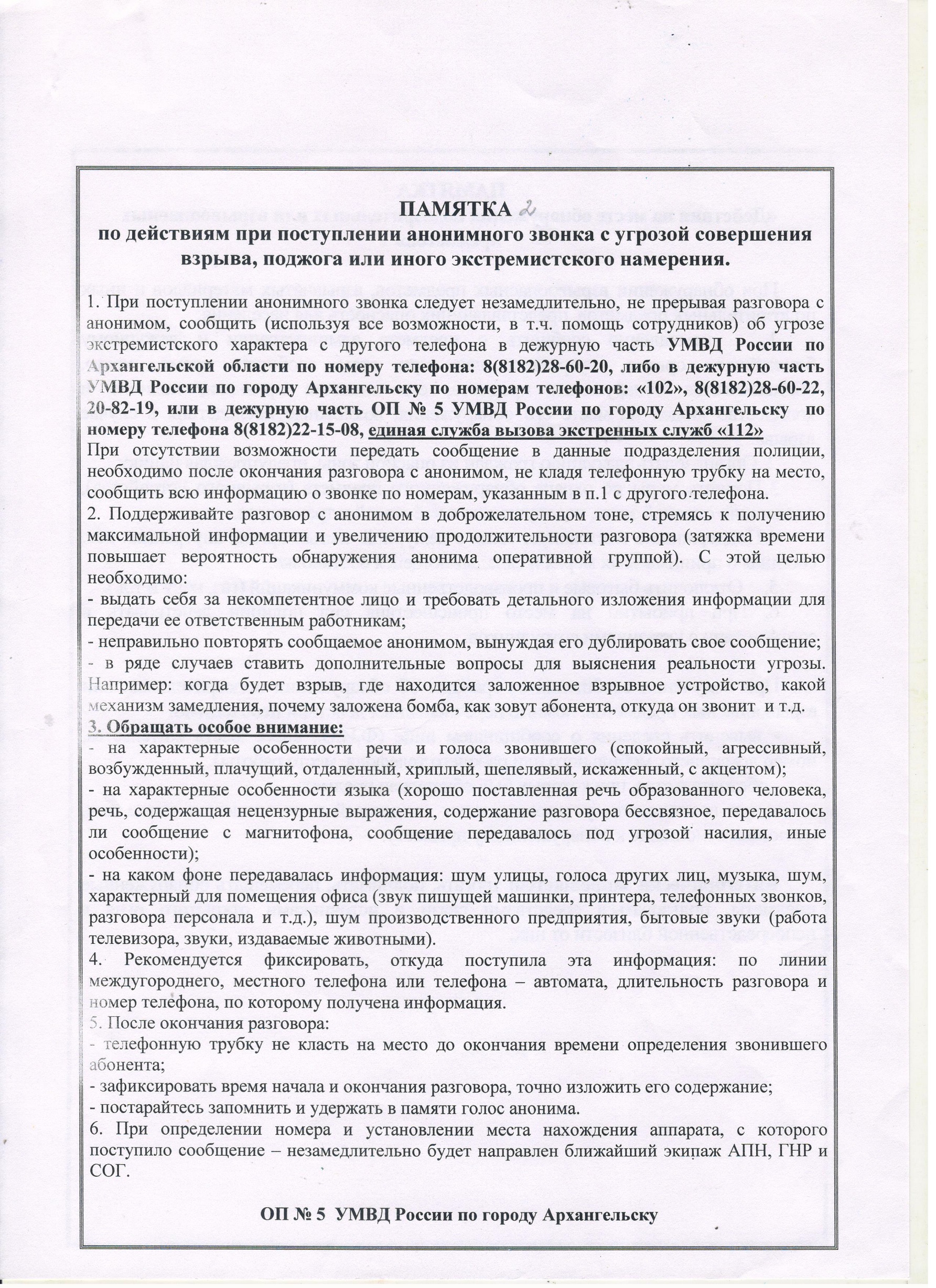 ПАМЯТКА 2
по действиям при поступлении анонимного звонка с угрозой совершения взрыва, поджога или иного экстремистского намерения.

1. При поступлении анонимного звонка следует незамедлительно, не прерывая разговора с анонимом, сообщить (используя все возможности, в т.ч. помощь сотрудников) об угрозе экстремистского характера с другого телефона в дежурную часть УМВД России по Архангельской области по номеру телефона: 8(8182)28-60-20, либо в дежурную часть УМВД России по городу Архангельску по номерам телефонов: «102», 8(8182)28-60-22, 20-82-19, или в дежурную часть ОП № 5 УМВД России по городу Архангельску по номеру телефона 8(8182)22-15-08, единая служба вызова экстренных служб «112»
При отсутствии возможности передать сообщение в данные подразделения полиции, необходимо после окончания разговора с анонимом, не кладя телефонную трубку на место, сообщить всю информацию о звонке по номерам, указанным в п.1 с другого телефона.
2. Поддерживайте разговор с анонимом в доброжелательном тоне, стремясь к получению максимальной информации и увеличению продолжительности разговора (затяжка времени повышает вероятность обнаружения анонима оперативной группой). С этой целью необходимо:
- выдать себя за некомпетентное лицо и требовать детального изложения информации для передачи ее ответственным работникам;
- неправильно повторять сообщаемое анонимом, вынуждая его дублировать свое сообщение;
- в ряде случаев ставить дополнительные вопросы для выяснения реальности угрозы. Например: когда будет взрыв, где находится заложенное взрывное устройство, какой механизм замедления, почему заложена бомба, как зовут абонента, откуда он звонит и т.д.
3. Обращать особое внимание:
- на характерные особенности речи и голоса звонившего (спокойный, агрессивный, возбужденный, плачущий, отдаленный, хриплый, шепелявый, искаженный, с акцентом);
- на характерные особенности языка (хорошо поставленная речь образованного человека, речь, содержащая нецензурные выражения, содержание разговора бессвязное, передавалось ли сообщение с магнитофона, сообщение передавалось под угрозой насилия, иные особенности);
- на каком фоне передавалась информация: шум улицы, голоса других лиц, музыка, шум, характерный для помещения офиса (звук пишущей машинки, принтера, телефонных звонков, разговора персонала и т.д.), шум производственного предприятия, бытовые звуки (работа телевизора, звуки, издаваемые животными).
4. Рекомендуется фиксировать, откуда поступила эта информация: по линии междугороднего, местного телефона или телефона – автомата, длительность разговора и номер телефона, по которому получена информация.
5. После окончания разговора:
- телефонную трубку не класть на место до окончания времени определения звонившего абонента;
- зафиксировать время начала и окончания разговора, точно изложить его содержание;
- постарайтесь запомнить и удержать в памяти голос анонима.
6. При определении номера и установлении места нахождения аппарата, с которого поступило сообщение – незамедлительно будет направлен ближайший экипаж АПН, ГНР и СОГ.

ОП № 5 УМВД России по городу Архангельску